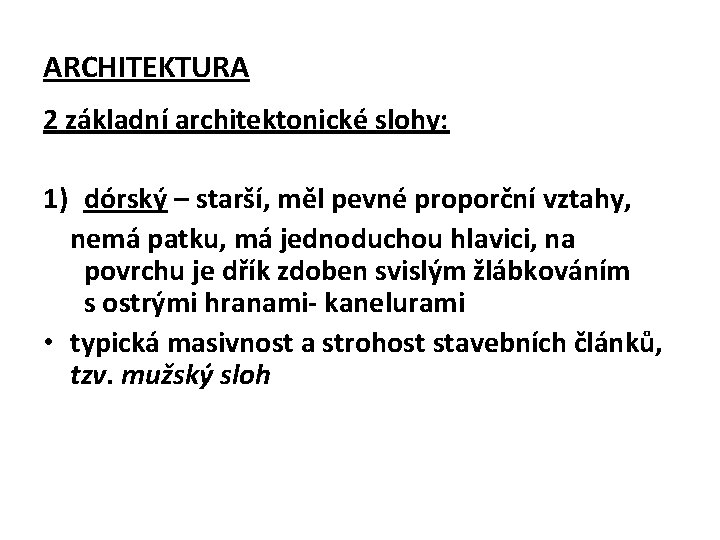 ARCHITEKTURA

2 základní architektonické slohy:

1) dórský – starší, měl pevné proporční vztahy, nemá patku, má jednoduchou hlavici, na povrchu je dřík zdoben svislým žlábkováním s ostrými hranami- kanelurami

• typická masivnost a strohost stavebních článků, tzv. mužský sloh